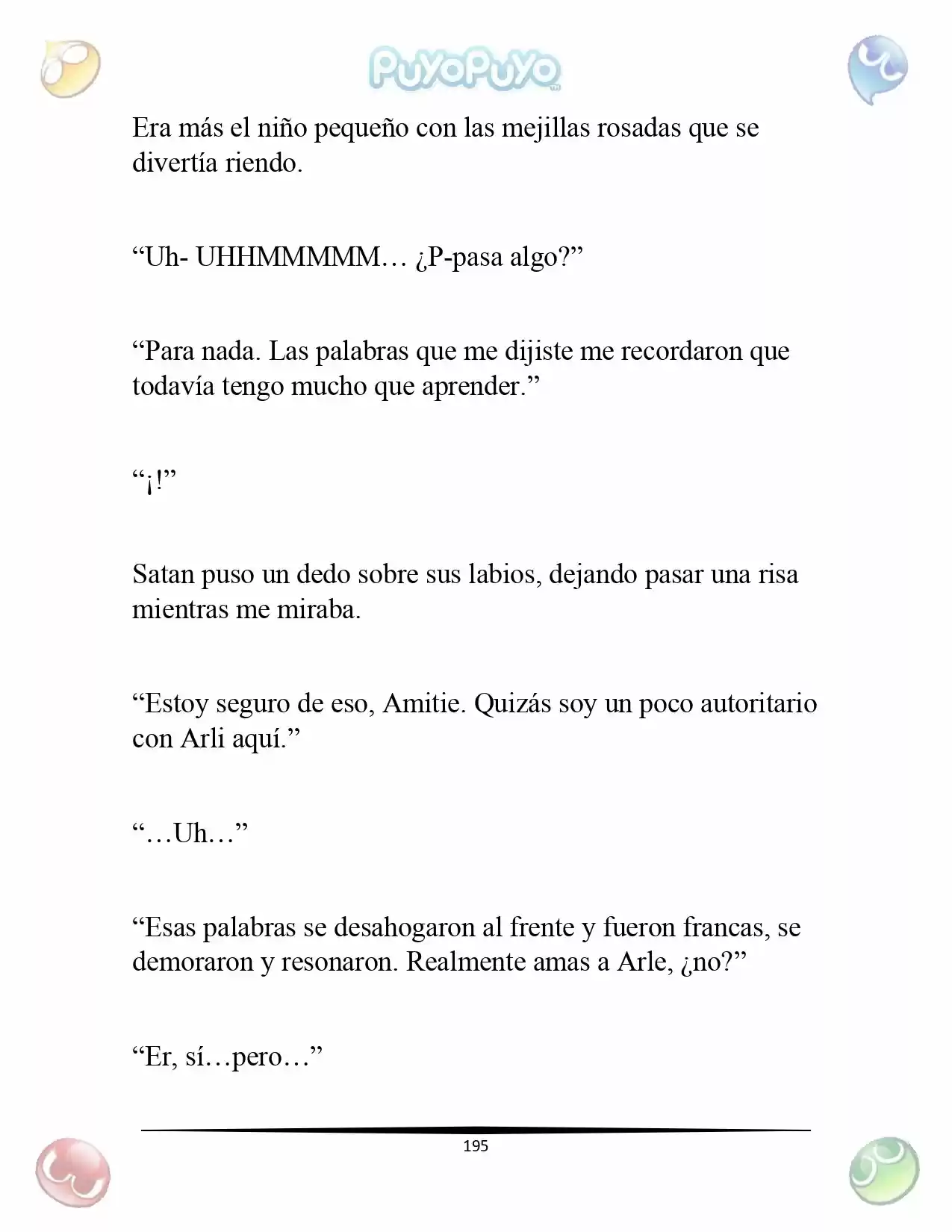 PuyoPuyo

Era más el niño pequeño con las mejillas rosadas que se divertía riendo.

"Uh- UHHMMMMM… ¿P-pasa algo?"

"Para nada. Las palabras que me dijiste me recordaron que todavía tengo mucho que aprender."

"¡!"

Satan puso un dedo sobre sus labios, dejando pasar una risa mientras me miraba.

"Estoy seguro de eso, Amitie. Quizás soy un poco autoritario con Arli aquí."

"…Uh…"

"Esas palabras se desahogaron al frente y fueron francas, se demoraron y resonaron. Realmente amas a Arle, ¿no?"

"Er, sí…pero…"

195